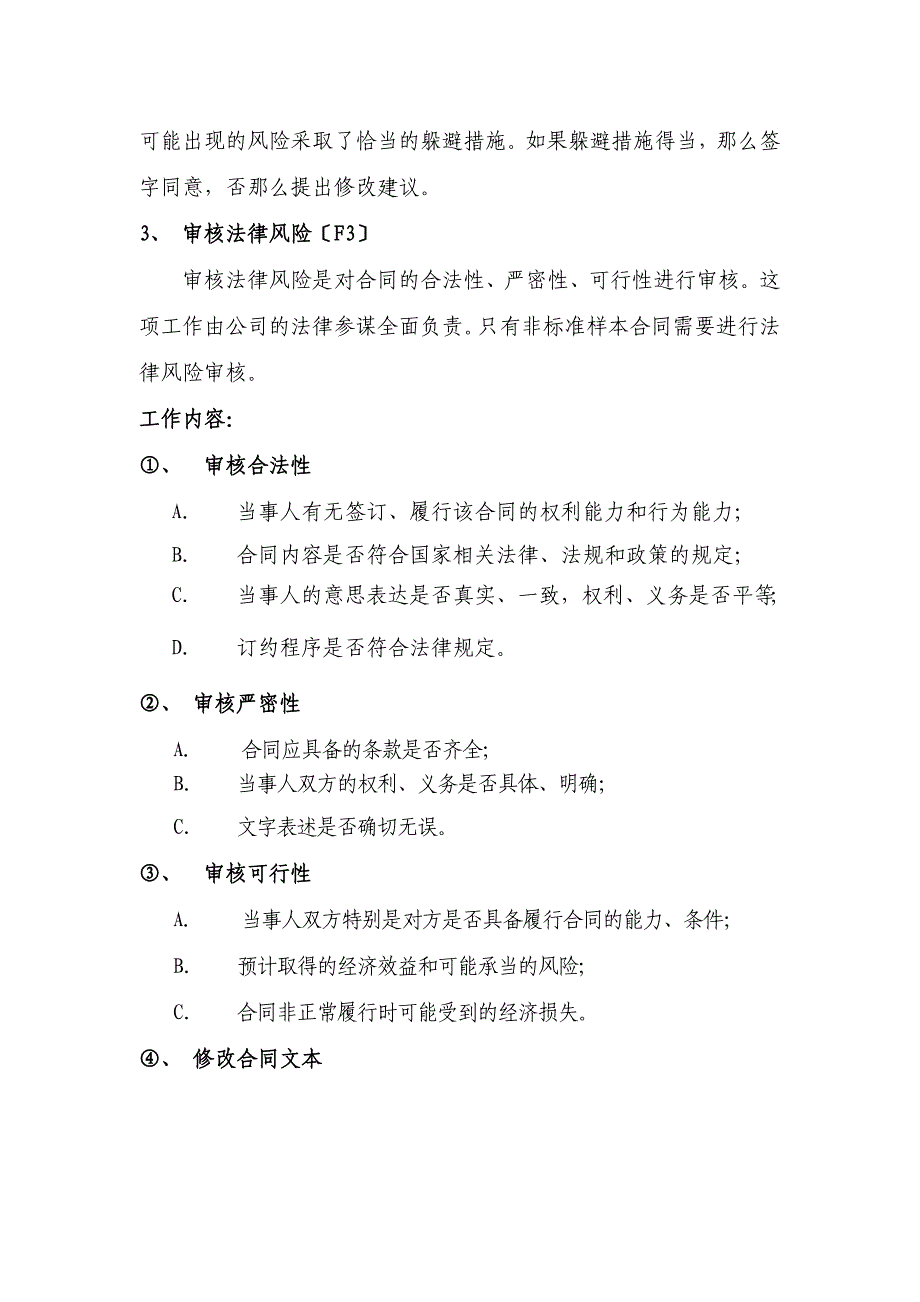 可能出现的风险采取了恰当的躲避措施。如果躲避措施得当，那么签字同意，否那么提出修改建议。

3、 审核法律风险〔F3〕

审核法律风险是对合同的合法性、严密性、可行性进行审核。这项工作由公司的法律参谋全面负责。只有非标准样本合同需要进行法律风险审核。

工作内容:

①、 审核合法性

A. 当事人有无签订、履行该合同的权利能力和行为能力;

B. 合同内容是否符合国家相关法律、法规和政策的规定;

C. 当事人的意思表达是否真实、一致，权利、义务是否平等;

D. 订约程序是否符合法律规定。

②、 审核严密性

A. 合同应具备的条款是否齐全;

B. 当事人双方的权利、义务是否具体、明确;

C. 文字表述是否确切无误。

③、 审核可行性

A. 当事人双方特别是对方是否具备履行合同的能力、条件;

B. 预计取得的经济效益和可能承当的风险;

C. 合同非正常履行时可能受到的经济损失。

④、 修改合同文本